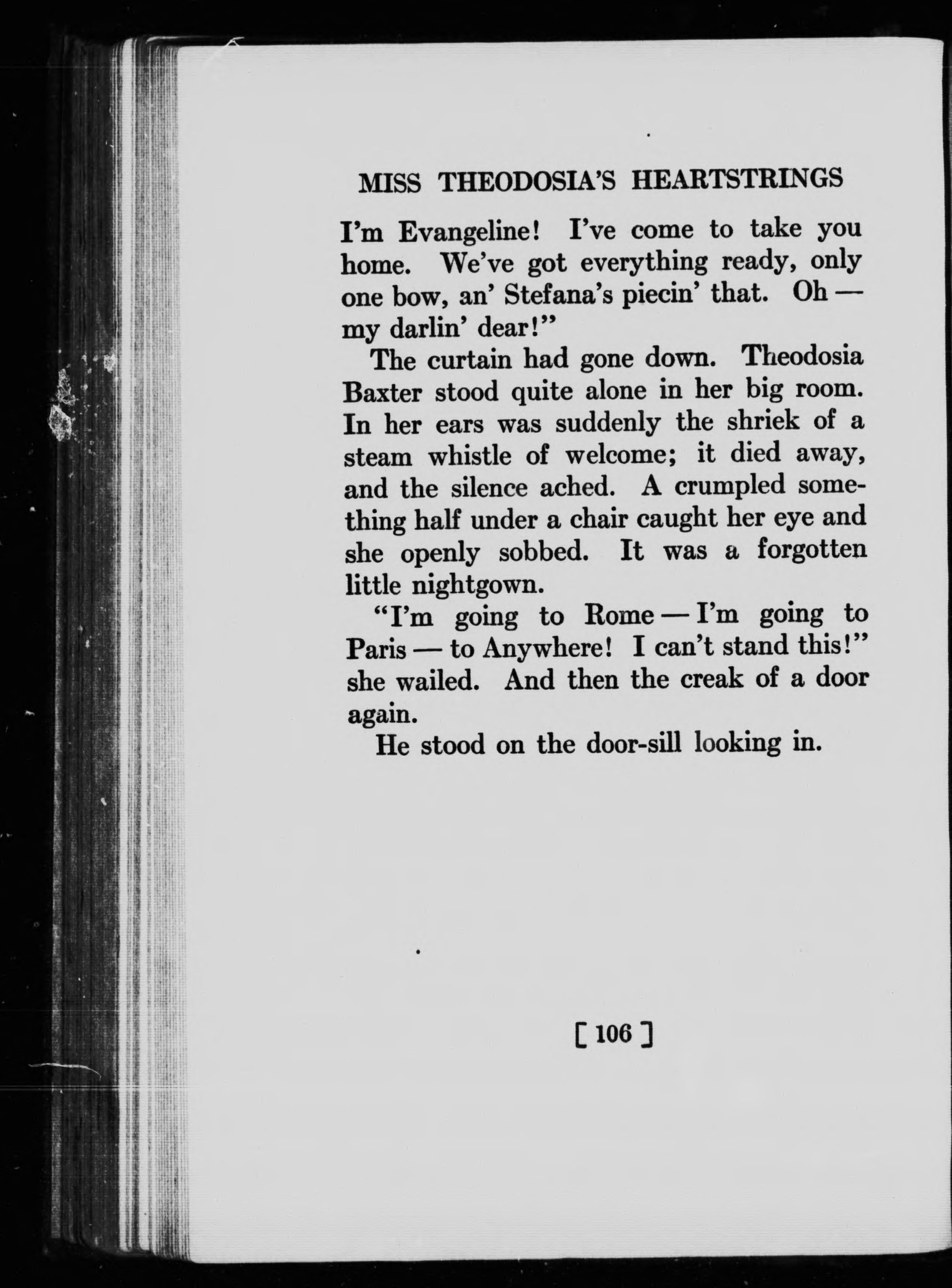 MISS THEODOSIA'S HEARTSTRINGS

I'm Evangeline! I've come to take you home. We've got everything ready, only one bow, an' Stefana's piecin' that. Oh — my darlin' dear!"

The curtain had gone down. Theodosia Baxter stood quite alone in her big room. In her ears was suddenly the shriek of a steam whistle of welcome; it died away, and the silence ached. A crumpled something half under a chair caught her eye and she openly sobbed. It was a forgotten little nightgown.

"I'm going to Rome — I'm going to Paris — to Anywhere! I can't stand this!" she wailed. And then the creak of a door again.

He stood on the door-sill looking in.

[ 106 ]